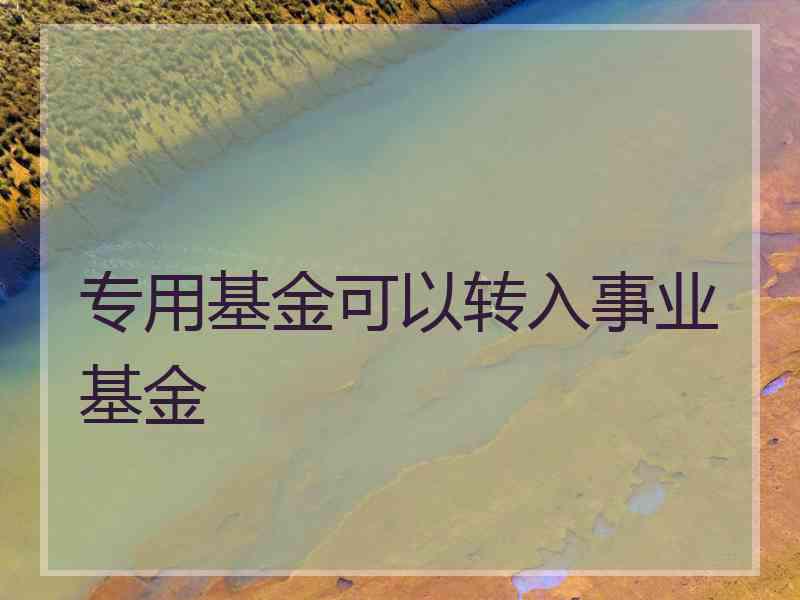 专用基金可以转入事业基金